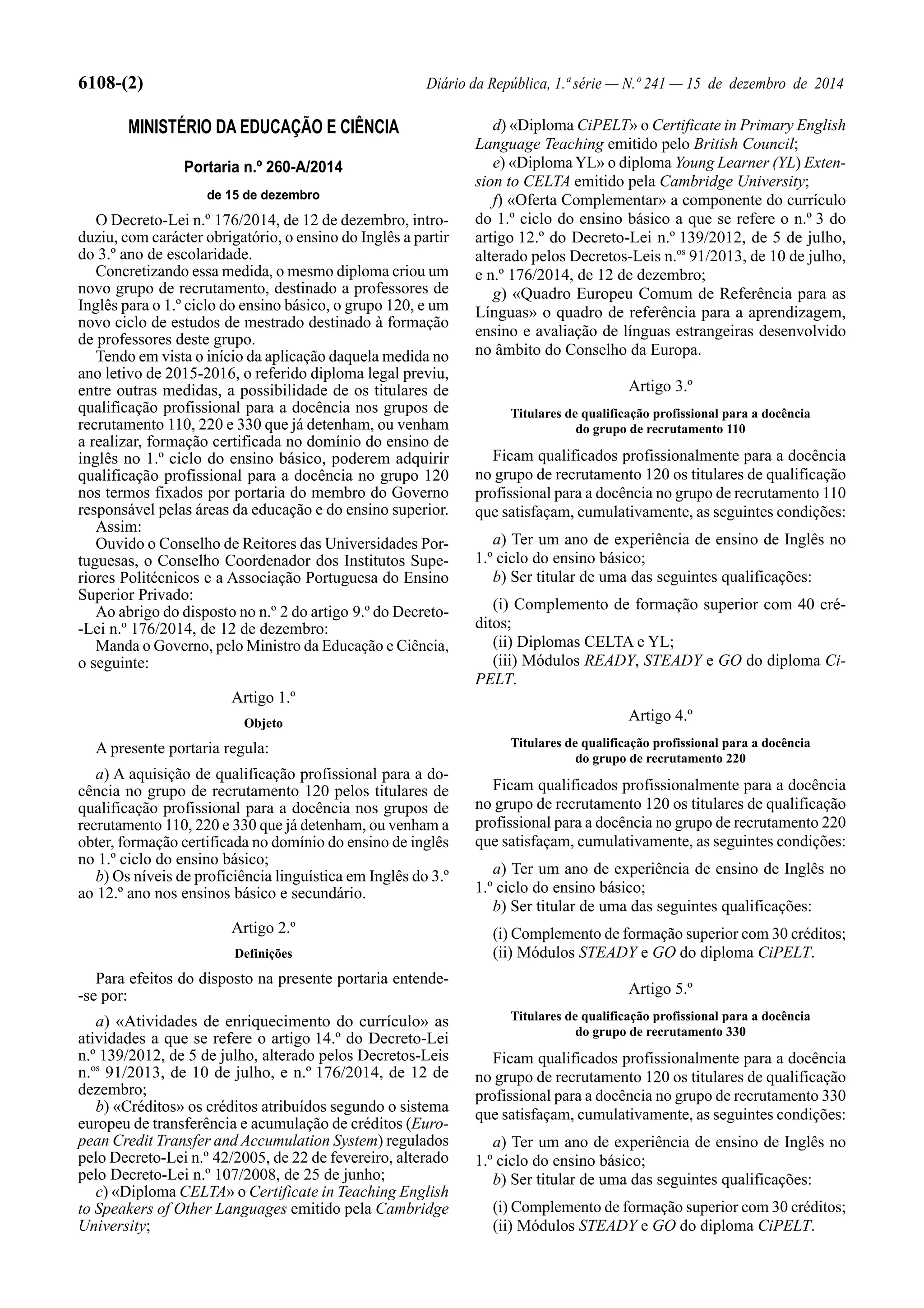 6108-(2)

Diário da República, 1.ª série — N.º 241 — 15 de dezembro de 2014

MINISTÉRIO DA EDUCAÇÃO E CIÊNCIA

Portaria n.º 260-A/2014

de 15 de dezembro

O Decreto-Lei n.º 176/2014, de 12 de dezembro, introduziu, com carácter obrigatório, o ensino do Inglês a partir do 3.º ano de escolaridade.

Concretizando essa medida, o mesmo diploma criou um novo grupo de recrutamento, destinado a professores de Inglês para o 1.º ciclo do ensino básico, o grupo 120, e um novo ciclo de estudos de mestrado destinado à formação de professores deste grupo.

Tendo em vista o início da aplicação daquela medida no ano letivo de 2015-2016, o referido diploma legal previu, entre outras medidas, a possibilidade de os titulares de qualificação profissional para a docência nos grupos de recrutamento 110, 220 e 330 que já detenham, ou venham a realizar, formação certificada no domínio do ensino de inglês no 1.º ciclo do ensino básico, poderem adquirir qualificação profissional para a docência no grupo 120 nos termos fixados por portaria do membro do Governo responsável pelas áreas da educação e do ensino superior.

Assim:

Ouvido o Conselho de Reitores das Universidades Portuguesas, o Conselho Coordenador dos Institutos Superiores Politécnicos e a Associação Portuguesa do Ensino Superior Privado:

Ao abrigo do disposto no n.º 2 do artigo 9.º do Decreto-Lei n.º 176/2014, de 12 de dezembro:

Manda o Governo, pelo Ministro da Educação e Ciência, o seguinte:

Artigo 1.º

Objeto

A presente portaria regula:

a) A aquisição de qualificação profissional para a docência no grupo de recrutamento 120 pelos titulares de qualificação profissional para a docência nos grupos de recrutamento 110, 220 e 330 que já detenham, ou venham a obter, formação certificada no domínio do ensino de inglês no 1.º ciclo do ensino básico;

b) Os níveis de proficiência linguística em Inglês do 3.º ao 12.º ano nos ensinos básico e secundário.

Artigo 2.º

Definições

Para efeitos do disposto na presente portaria entende-se por:

a) «Atividades de enriquecimento do currículo» as atividades a que se refere o artigo 14.º do Decreto-Lei n.º 139/2012, de 5 de julho, alterado pelos Decretos-Leis n.os 91/2013, de 10 de julho, e n.º 176/2014, de 12 de dezembro;

b) «Créditos» os créditos atribuídos segundo o sistema europeu de transferência e acumulação de créditos (European Credit Transfer and Accumulation System) regulados pelo Decreto-Lei n.º 42/2005, de 22 de fevereiro, alterado pelo Decreto-Lei n.º 107/2008, de 25 de junho;

c) «Diploma CELTA» o Certificate in Teaching English to Speakers of Other Languages emitido pela Cambridge University;

d) «Diploma CiPELT» o Certificate in Primary English Language Teaching emitido pelo British Council;

e) «Diploma YL» o diploma Young Learner (YL) Extension to CELTA emitido pela Cambridge University;

f) «Oferta Complementar» a componente do currículo do 1.º ciclo do ensino básico a que se refere o n.º 3 do artigo 12.º do Decreto-Lei n.º 139/2012, de 5 de julho, alterado pelos Decretos-Leis n.os 91/2013, de 10 de julho, e n.º 176/2014, de 12 de dezembro;

g) «Quadro Europeu Comum de Referência para as Línguas» o quadro de referência para a aprendizagem, ensino e avaliação de línguas estrangeiras desenvolvido no âmbito do Conselho da Europa.

Artigo 3.º

Titulares de qualificação profissional para a docência do grupo de recrutamento 110

Ficam qualificados profissionalmente para a docência no grupo de recrutamento 120 os titulares de qualificação profissional para a docência no grupo de recrutamento 110 que satisfaçam, cumulativamente, as seguintes condições:

a) Ter um ano de experiência de ensino de Inglês no 1.º ciclo do ensino básico;

b) Ser titular de uma das seguintes qualificações:

(i) Complemento de formação superior com 40 créditos;

(ii) Diplomas CELTA e YL;

(iii) Módulos READY, STEADY e GO do diploma CiPELT.

Artigo 4.º

Titulares de qualificação profissional para a docência do grupo de recrutamento 220

Ficam qualificados profissionalmente para a docência no grupo de recrutamento 120 os titulares de qualificação profissional para a docência no grupo de recrutamento 220 que satisfaçam, cumulativamente, as seguintes condições:

a) Ter um ano de experiência de ensino de Inglês no 1.º ciclo do ensino básico;

b) Ser titular de uma das seguintes qualificações:

(i) Complemento de formação superior com 30 créditos;

(ii) Módulos STEADY e GO do diploma CiPELT.

Artigo 5.º

Titulares de qualificação profissional para a docência do grupo de recrutamento 330

Ficam qualificados profissionalmente para a docência no grupo de recrutamento 120 os titulares de qualificação profissional para a docência no grupo de recrutamento 330 que satisfaçam, cumulativamente, as seguintes condições:

a) Ter um ano de experiência de ensino de Inglês no 1.º ciclo do ensino básico;

b) Ser titular de uma das seguintes qualificações:

(i) Complemento de formação superior com 30 créditos;

(ii) Módulos STEADY e GO do diploma CiPELT.